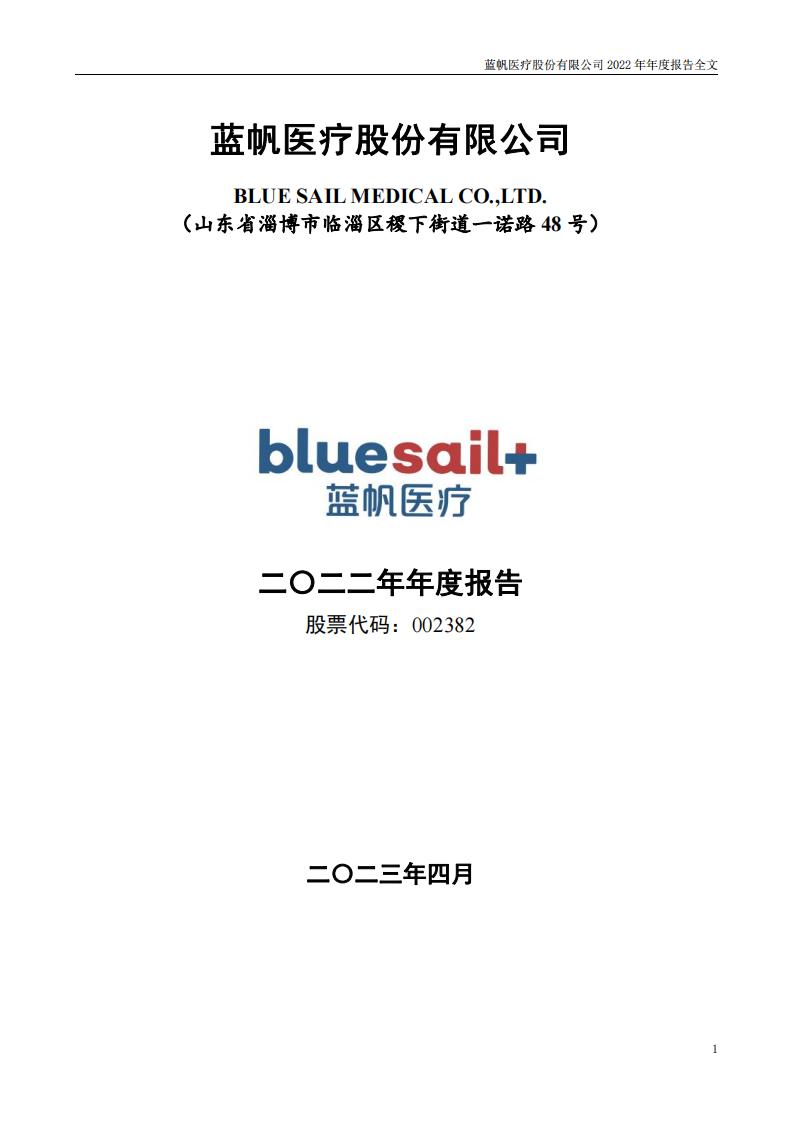 蓝帆医疗股份有限公司 2022 年年度报告全文

蓝帆医疗股份有限公司

BLUE SAIL MEDICAL CO.,LTD.
（山东省淄博市临淄区稷下街道一诺路 48 号）

bluesail+
蓝帆医疗

二〇二二年年度报告
股票代码：002382

二〇二三年四月

1